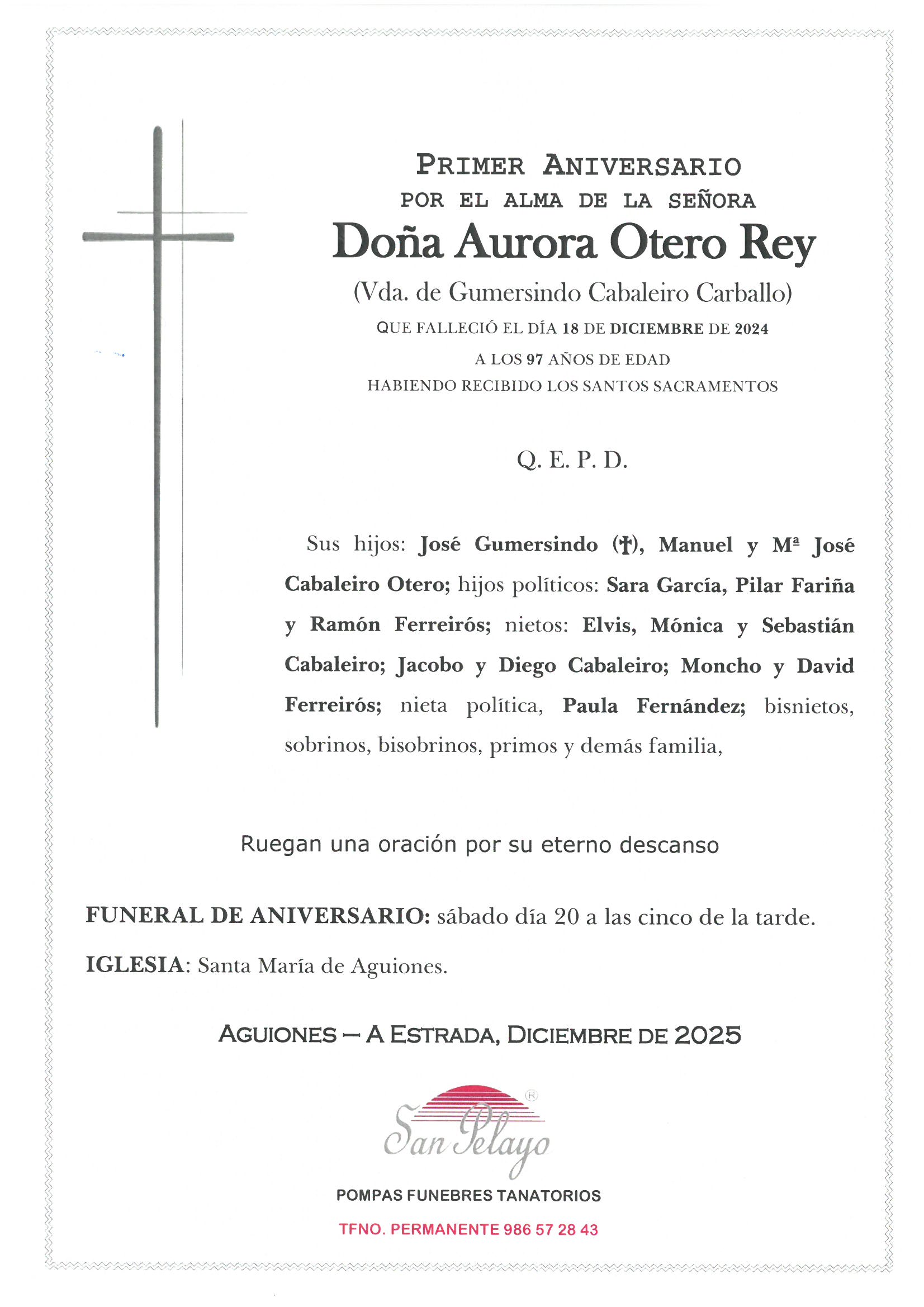 PRIMER ANIVERSARIO
POR EL ALMA DE LA SEÑORA
Doña Aurora Otero Rey
(Vda. de Gumersindo Cabaleiro Carballo)
QUE FALLECIÓ EL DÍA 18 DE DICIEMBRE DE 2024
A LOS 97 AÑOS DE EDAD
HABIENDO RECIBIDO LOS SANTOS SACRAMENTOS

Q. E. P. D.

Sus hijos: José Gumersindo (†), Manuel y Mª José Cabaleiro Otero; hijos políticos: Sara García, Pilar Fariña y Ramón Ferreirós; nietos: Elvis, Mónica y Sebastián Cabaleiro; Jacobo y Diego Cabaleiro; Moncho y David Ferreirós; nieta política, Paula Fernández; bisnietos, sobrinos, bisobrinos, primos y demás familia,

Ruegan una oración por su eterno descanso

FUNERAL DE ANIVERSARIO: sábado día 20 a las cinco de la tarde.

IGLESIA: Santa María de Aguiones.

AGUIONES – A ESTRADA, DICIEMBRE DE 2025

San Pelayo ®

POMPAS FUNEBRES TANATORIOS

TFNO. PERMANENTE 986 57 28 43